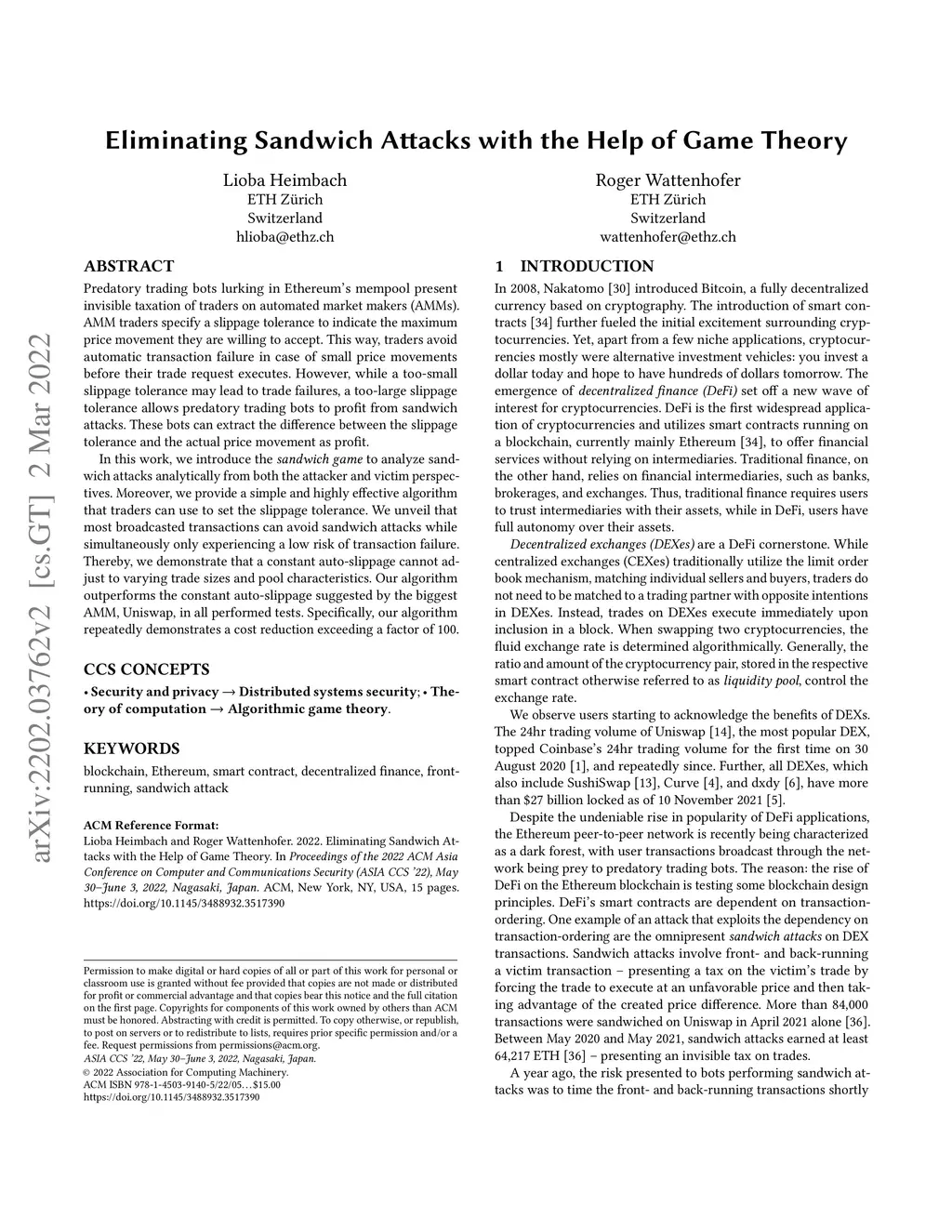 arXiv:2202.03762v2 [cs.GT] 2 Mar 2022

Eliminating Sandwich Attacks with the Help of Game Theory

Lioba Heimbach
ETH Zürich
Switzerland
hlioba@ethz.ch

Roger Wattenhofer
ETH Zürich
Switzerland
wattenhofer@ethz.ch

ABSTRACT

Predatory trading bots lurking in Ethereum's mempool present invisible taxation of traders on automated market makers (AMMs). AMM traders specify a slippage tolerance to indicate the maximum price movement they are willing to accept. This way, traders avoid automatic transaction failure in case of small price movements before their trade request executes. However, while a too-small slippage tolerance may lead to trade failures, a too-large slippage tolerance allows predatory trading bots to profit from sandwich attacks. These bots can extract the difference between the slippage tolerance and the actual price movement as profit.

In this work, we introduce the sandwich game to analyze sandwich attacks analytically from both the attacker and victim perspectives. Moreover, we provide a simple and highly effective algorithm that traders can use to set the slippage tolerance. We unveil that most broadcasted transactions can avoid sandwich attacks while simultaneously only experiencing a low risk of transaction failure. Thereby, we demonstrate that a constant auto-slippage cannot adjust to varying trade sizes and pool characteristics. Our algorithm outperforms the constant auto-slippage suggested by the biggest AMM, Uniswap, in all performed tests. Specifically, our algorithm repeatedly demonstrates a cost reduction exceeding a factor of 100.

CCS CONCEPTS

• Security and privacy → Distributed systems security; • Theory of computation → Algorithmic game theory.

KEYWORDS

blockchain, Ethereum, smart contract, decentralized finance, frontrunning, sandwich attack

ACM Reference Format:
Lioba Heimbach and Roger Wattenhofer. 2022. Eliminating Sandwich Attacks with the Help of Game Theory. In Proceedings of the 2022 ACM Asia Conference on Computer and Communications Security (ASIA CCS '22), May 30–June 3, 2022, Nagasaki, Japan. ACM, New York, NY, USA, 15 pages. https://doi.org/10.1145/3488932.3517390

Permission to make digital or hard copies of all or part of this work for personal or classroom use is granted without fee provided that copies are not made or distributed for profit or commercial advantage and that copies bear this notice and the full citation on the first page. Copyrights for components of this work owned by others than ACM must be honored. Abstracting with credit is permitted. To copy otherwise, or republish, to post on servers or to redistribute to lists, requires prior specific permission and/or a fee. Request permissions from permissions@acm.org.
ASIA CCS '22, May 30–June 3, 2022, Nagasaki, Japan.
© 2022 Association for Computing Machinery.
ACM ISBN 978-1-4503-9140-5/22/05…$15.00
https://doi.org/10.1145/3488932.3517390

1 INTRODUCTION

In 2008, Nakatomo [30] introduced Bitcoin, a fully decentralized currency based on cryptography. The introduction of smart contracts [34] further fueled the initial excitement surrounding cryptocurrencies. Yet, apart from a few niche applications, cryptocurrencies mostly were alternative investment vehicles: you invest a dollar today and hope to have hundreds of dollars tomorrow. The emergence of decentralized finance (DeFi) set off a new wave of interest for cryptocurrencies. DeFi is the first widespread application of cryptocurrencies and utilizes smart contracts running on a blockchain, currently mainly Ethereum [34], to offer financial services without relying on intermediaries. Traditional finance, on the other hand, relies on financial intermediaries, such as banks, brokerages, and exchanges. Thus, traditional finance requires users to trust intermediaries with their assets, while in DeFi, users have full autonomy over their assets.

Decentralized exchanges (DEXes) are a DeFi cornerstone. While centralized exchanges (CEXes) traditionally utilize the limit order book mechanism, matching individual sellers and buyers, traders do not need to be matched to a trading partner with opposite intentions in DEXes. Instead, trades on DEXes execute immediately upon inclusion in a block. When swapping two cryptocurrencies, the fluid exchange rate is determined algorithmically. Generally, the ratio and amount of the cryptocurrency pair, stored in the respective smart contract otherwise referred to as liquidity pool, control the exchange rate.

We observe users starting to acknowledge the benefits of DEXs. The 24hr trading volume of Uniswap [14], the most popular DEX, topped Coinbase's 24hr trading volume for the first time on 30 August 2020 [1], and repeatedly since. Further, all DEXes, which also include SushiSwap [13], Curve [4], and dxdy [6], have more than $27 billion locked as of 10 November 2021 [5].

Despite the undeniable rise in popularity of DeFi applications, the Ethereum peer-to-peer network is recently being characterized as a dark forest, with user transactions broadcast through the network being prey to predatory trading bots. The reason: the rise of DeFi on the Ethereum blockchain is testing some blockchain design principles. DeFi's smart contracts are dependent on transaction-ordering. One example of an attack that exploits the dependency on transaction-ordering are the omnipresent sandwich attacks on DEX transactions. Sandwich attacks involve front- and back-running a victim transaction – presenting a tax on the victim's trade by forcing the trade to execute at an unfavorable price and then taking advantage of the created price difference. More than 84,000 transactions were sandwiched on Uniswap in April 2021 alone [36]. Between May 2020 and May 2021, sandwich attacks earned at least 64,217 ETH [36] – presenting an invisible tax on trades.

A year ago, the risk presented to bots performing sandwich attacks was to time the front- and back-running transactions shortly